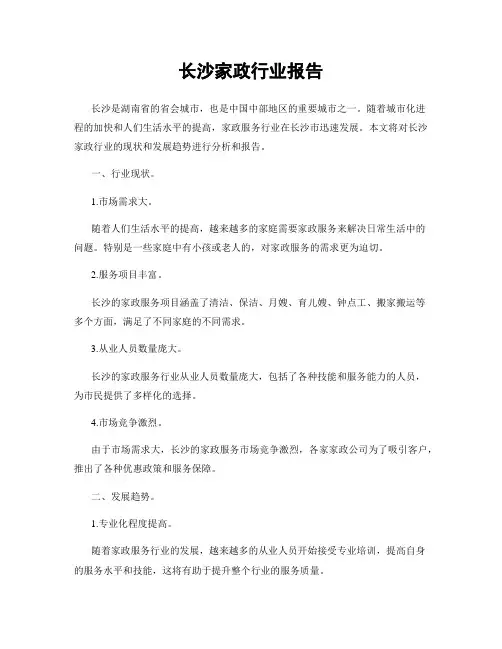 长沙家政行业报告

长沙是湖南省的省会城市，也是中国中部地区的重要城市之一。随着城市化进程的加快和人们生活水平的提高，家政服务行业在长沙市迅速发展。本文将对长沙家政行业的现状和发展趋势进行分析和报告。

一、行业现状。

1.市场需求大。

随着人们生活水平的提高，越来越多的家庭需要家政服务来解决日常生活中的问题。特别是一些家庭中有小孩或老人的，对家政服务的需求更为迫切。

2.服务项目丰富。

长沙的家政服务项目涵盖了清洁、保洁、月嫂、育儿嫂、钟点工、搬家搬运等多个方面，满足了不同家庭的不同需求。

3.从业人员数量庞大。

长沙的家政服务行业从业人员数量庞大，包括了各种技能和服务能力的人员，为市民提供了多样化的选择。

4.市场竞争激烈。

由于市场需求大，长沙的家政服务市场竞争激烈，各家家政公司为了吸引客户，推出了各种优惠政策和服务保障。

二、发展趋势。

1.专业化程度提高。

随着家政服务行业的发展，越来越多的从业人员开始接受专业培训，提高自身的服务水平和技能，这将有助于提升整个行业的服务质量。